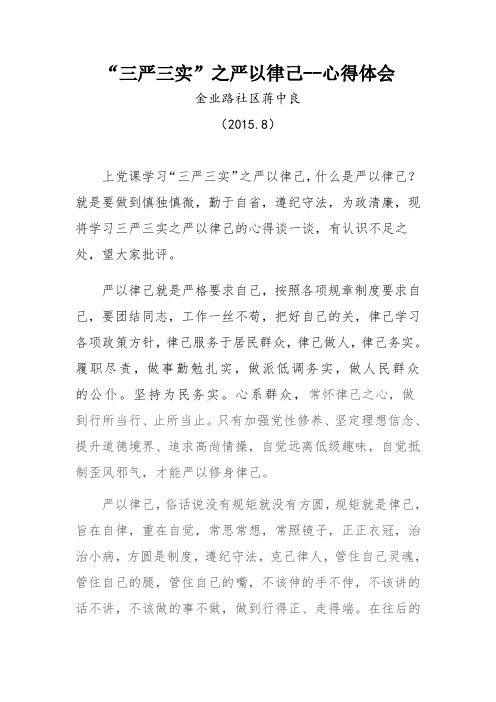 “三严三实”之严以律己--心得体会

企业路社区蒋中良

（2015.8）

上党课学习“三严三实”之严以律己，什么是严以律己？就是要做到慎独慎微，勤于自省，遵纪守法，为政清廉，现将学习三严三实之严以律己的心得谈一谈，有认识不足之处，望大家批评。

严以律己就是严格要求自己，按照各项规章制度要求自己，要团结同志，工作一丝不苟，把好自己的关，律己学习各项政策方针，律己服务于居民群众，律己做人，律己务实。履职尽责，做事勤勉扎实，做派低调务实，做人民群众的公仆。坚持为民务实。心系群众，常怀律己之心，做到行所当行、止所当止。只有加强党性修养、坚定理想信念、提升道德境界、追求高尚情操，自觉远离低级趣味，自觉抵制歪风邪气，才能严以修身律己。

严以律己，俗话说没有规矩就没有方圆，规矩就是律己，旨在自律，重在自觉，常思常想，常照镜子，正正衣冠，治治小病，方圆是制度，遵纪守法，克己律人，管住自己灵魂，管住自己的腿，管住自己的嘴，不该伸的手不伸，不该讲的话不讲，不该做的事不做，做到行得正、走得端。在往后的